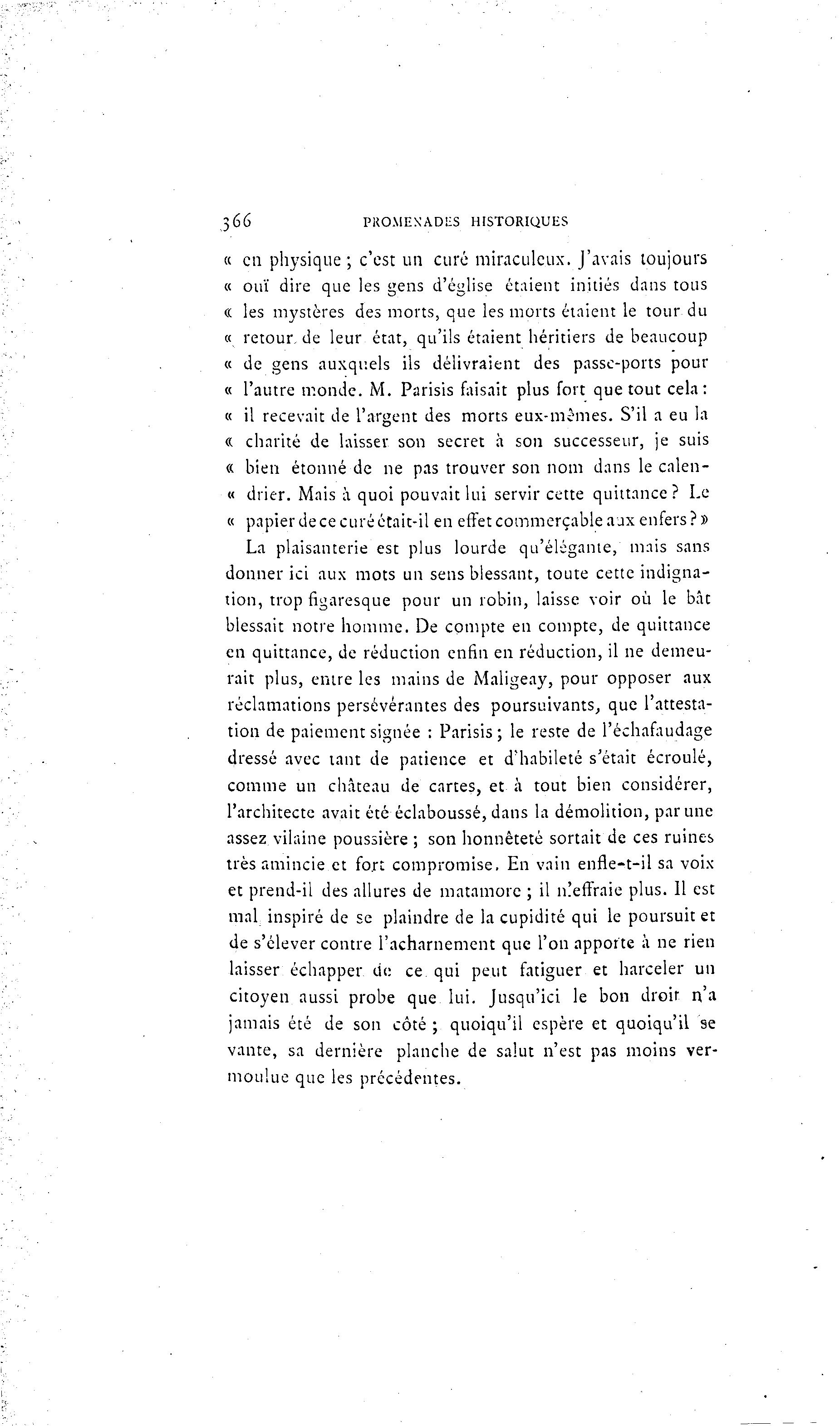 366 PROMENADES HISTORIQUES

« en physique ; c'est un curé miraculeux. J'avais toujours « ouï dire que les gens d'église étaient initiés dans tous « les mystères des morts, que les morts étaient le tour du « retour de leur état, qu'ils étaient héritiers de beaucoup « de gens auxquels ils délivraient des passe-ports pour « l'autre monde. M. Parisis faisait plus fort que tout cela : « il recevait de l'argent des morts eux-mêmes. S'il a eu la « charité de laisser son secret à son successeur, je suis « bien étonné de ne pas trouver son nom dans le calen- « drier. Mais à quoi pouvait lui servir cette quittance ? Le « papier de ce curé était-il en effet commerçable aux enfers ? »

La plaisanterie est plus lourde qu'élégante, mais sans donner ici aux mots un sens blessant, toute cette indignation, trop figaresque pour un robin, laisse voir où le bât blessait notre homme. De compte en compte, de quittance en quittance, de réduction enfin en réduction, il ne demeurait plus, entre les mains de Maligeay, pour opposer aux réclamations persévérantes des poursuivants, que l'attestation de paiement signée : Parisis ; le reste de l'échafaudage dressé avec tant de patience et d'habileté s'était écroulé, comme un château de cartes, et à tout bien considérer, l'architecte avait été éclaboussé, dans la démolition, par une assez vilaine poussière ; son honnêteté sortait de ces ruines très amincie et fort compromise. En vain enfle-t-il sa voix et prend-il des allures de matamore ; il n'effraie plus. Il est mal inspiré de se plaindre de la cupidité qui le poursuit et de s'élever contre l'acharnement que l'on apporte à ne rien laisser échapper de ce qui peut fatiguer et harceler un citoyen aussi probe que lui. Jusqu'ici le bon droit n'a jamais été de son côté ; quoiqu'il espère et quoiqu'il se vante, sa dernière planche de salut n'est pas moins vermoulue que les précédentes.